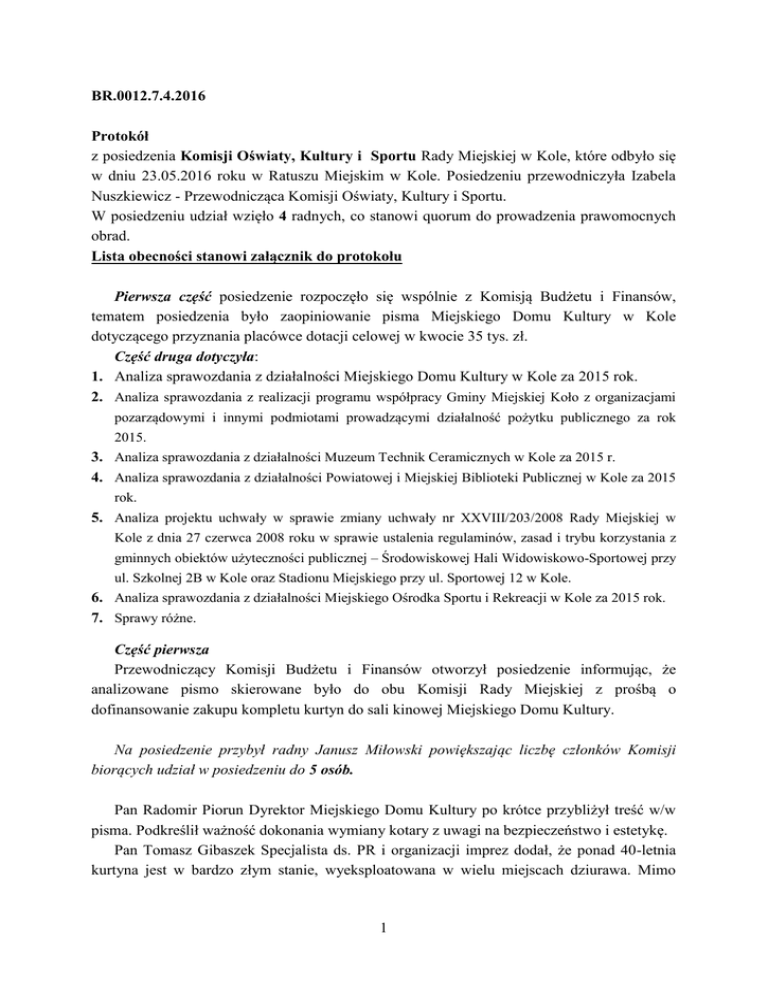 BR.0012.7.4.2016

Protokół
z posiedzenia Komisji Oświaty, Kultury i Sportu Rady Miejskiej w Kole, które odbyło się w dniu 23.05.2016 roku w Ratuszu Miejskim w Kole. Posiedzeniu przewodniczyła Izabela Nuszkiewicz - Przewodnicząca Komisji Oświaty, Kultury i Sportu.
W posiedzeniu udział wzięło 4 radnych, co stanowi quorum do prowadzenia prawomocnych obrad.
Lista obecności stanowi załącznik do protokołu

Pierwsza część posiedzenie rozpoczęło się wspólnie z Komisją Budżetu i Finansów, tematem posiedzenia było zaopiniowanie pisma Miejskiego Domu Kultury w Kole dotyczącego przyznania placówce dotacji celowej w kwocie 35 tys. zł.
Część druga dotyczyła:
1. Analiza sprawozdania z działalności Miejskiego Domu Kultury w Kole za 2015 rok.
2. Analiza sprawozdania z realizacji programu współpracy Gminy Miejskiej Koło z organizacjami pozarządowymi i innymi podmiotami prowadzącymi działalność pożytku publicznego za rok 2015.
3. Analiza sprawozdania z działalności Muzeum Technik Ceramicznych w Kole za 2015 r.
4. Analiza sprawozdania z działalności Powiatowej i Miejskiej Biblioteki Publicznej w Kole za 2015 rok.
5. Analiza projektu uchwały w sprawie zmiany uchwały nr XXVIII/203/2008 Rady Miejskiej w Kole z dnia 27 czerwca 2008 roku w sprawie ustalenia regulaminów, zasad i trybu korzystania z gminnych obiektów użyteczności publicznej – Środowiskowej Hali Widowiskowo-Sportowej przy ul. Szkolnej 2B w Kole oraz Stadionu Miejskiego przy ul. Sportowej 12 w Kole.
6. Analiza sprawozdania z działalności Miejskiego Ośrodka Sportu i Rekreacji w Kole za 2015 rok.
7. Sprawy różne.

Część pierwsza
Przewodniczący Komisji Budżetu i Finansów otworzył posiedzenie informując, że analizowane pismo skierowane było do obu Komisji Rady Miejskiej z prośbą o dofinansowanie zakupu kompletu kurtyn do sali kinowej Miejskiego Domu Kultury.

Na posiedzenie przybył radny Janusz Miłowski powiększając liczbę członków Komisji biorących udział w posiedzeniu do 5 osób.

Pan Radomir Piorun Dyrektor Miejskiego Domu Kultury po krótce przybliżył treść w/w pisma. Podkreślił ważność dokonania wymiany kotary z uwagi na bezpieczeństwo i estetykę.
Pan Tomasz Gibaszek Specjalista ds. PR i organizacji imprez dodał, że ponad 40-letnia kurtyna jest w bardzo złym stanie, wyeksploatowana w wielu miejscach dziurawa. Mimo

1